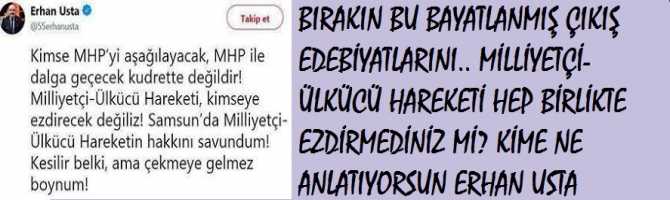 Erhan Usta
@55erhanusta

Takip et

Kimse MHP'yi aşağılayacak, MHP ile dalga geçecek kudrette değildir! Milliyetçi-Ülkücü Hareketi, kimseye ezdirecek değiliz! Samsun'da Milliyetçi-Ülkücü Hareketin hakkını savundum! Kesilir belki, ama çekmeye gelmez boynum!

BIRAKIN BU BAYATLANMIŞ ÇIKIŞ EDEBİYATLARINI.. MİLLİYETÇİ-ÜLKÜCÜ HAREKETİ HEP BİRLİKTE EZDİRMEDİNİZ Mİ? KİME NE ANLATIYORSUN ERHAN USTA